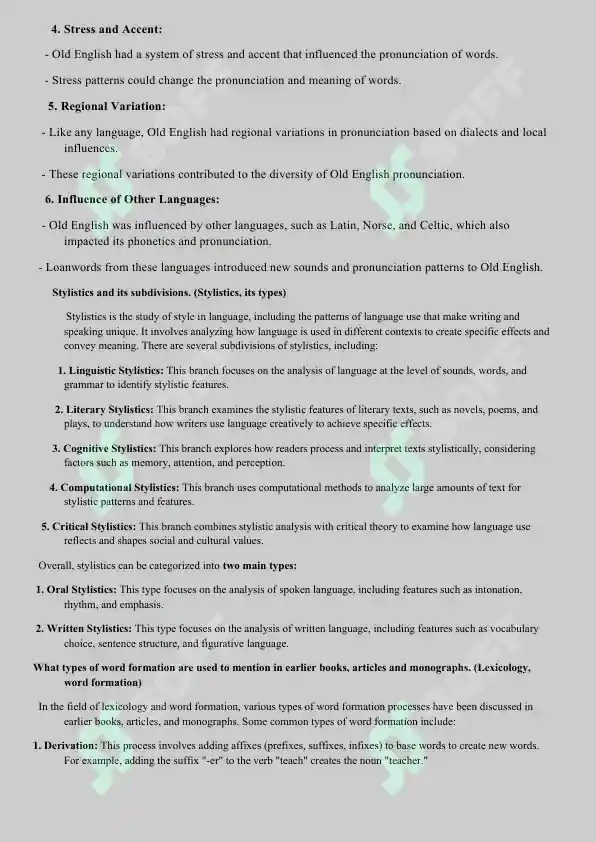 4. Stress and Accent:

- Old English had a system of stress and accent that influenced the pronunciation of words.

- Stress patterns could change the pronunciation and meaning of words.

5. Regional Variation:

- Like any language, Old English had regional variations in pronunciation based on dialects and local influences.

- These regional variations contributed to the diversity of Old English pronunciation.

6. Influence of Other Languages:

- Old English was influenced by other languages, such as Latin, Norse, and Celtic, which also impacted its phonetics and pronunciation.

- Loanwords from these languages introduced new sounds and pronunciation patterns to Old English.

Stylistics and its subdivisions. (Stylistics, its types)

Stylistics is the study of style in language, including the patterns of language use that make writing and speaking unique. It involves analyzing how language is used in different contexts to create specific effects and convey meaning. There are several subdivisions of stylistics, including:

1. Linguistic Stylistics: This branch focuses on the analysis of language at the level of sounds, words, and grammar to identify stylistic features.

2. Literary Stylistics: This branch examines the stylistic features of literary texts, such as novels, poems, and plays, to understand how writers use language creatively to achieve specific effects.

3. Cognitive Stylistics: This branch explores how readers process and interpret texts stylistically, considering factors such as memory, attention, and perception.

4. Computational Stylistics: This branch uses computational methods to analyze large amounts of text for stylistic patterns and features.

5. Critical Stylistics: This branch combines stylistic analysis with critical theory to examine how language use reflects and shapes social and cultural values.

Overall, stylistics can be categorized into two main types:

1. Oral Stylistics: This type focuses on the analysis of spoken language, including features such as intonation, rhythm, and emphasis.

2. Written Stylistics: This type focuses on the analysis of written language, including features such as vocabulary choice, sentence structure, and figurative language.

What types of word formation are used to mention in earlier books, articles and monographs. (Lexicology, word formation)

In the field of lexicology and word formation, various types of word formation processes have been discussed in earlier books, articles, and monographs. Some common types of word formation include:

1. Derivation: This process involves adding affixes (prefixes, suffixes, infixes) to base words to create new words. For example, adding the suffix "-er" to the verb "teach" creates the noun "teacher."